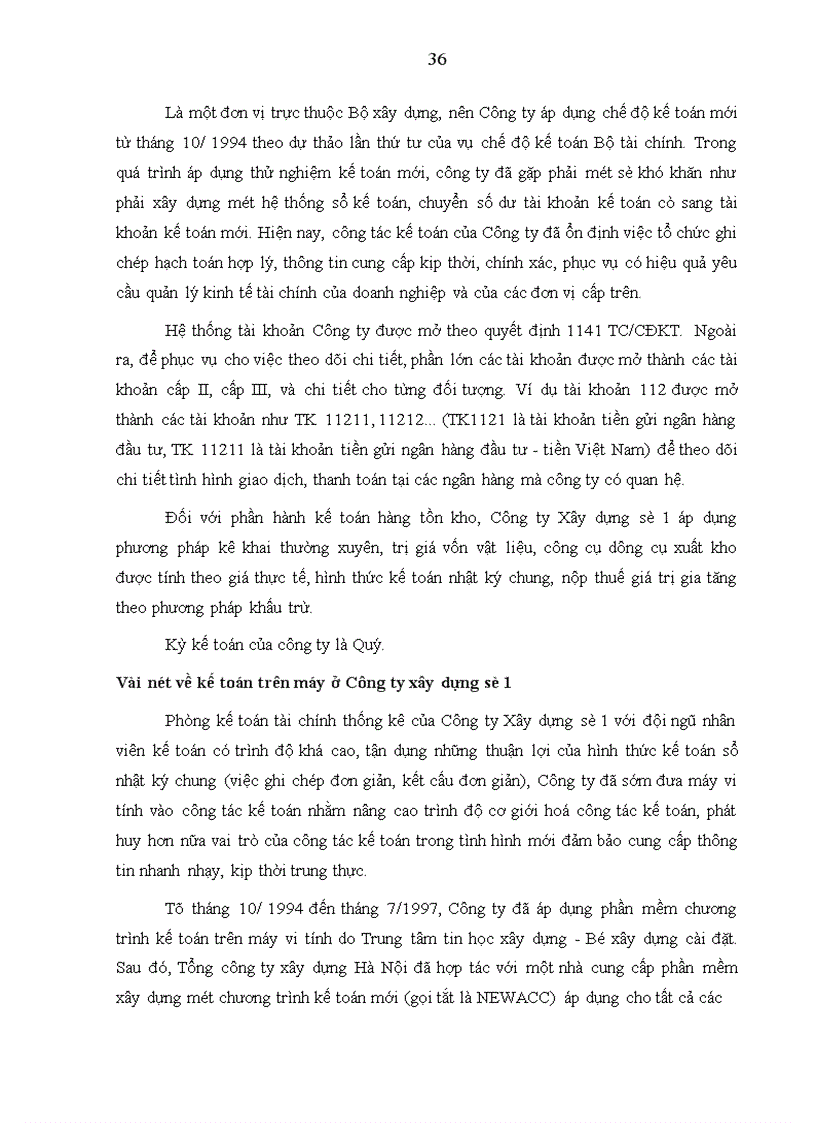 36

Là một đơn vị trực thuộc Bộ xây dựng, nên Công ty áp dụng chế độ kế toán mới từ tháng 10/ 1994 theo dự thảo lần thứ tư của vụ chế độ kế toán Bộ tài chính. Trong quá trình áp dụng thử nghiệm kế toán mới, công ty đã gặp phải mét sè khó khăn như phải xây dựng mét hệ thống sổ kế toán, chuyển số dư tài khoản kế toán cò sang tài khoản kế toán mới. Hiện nay, công tác kế toán của Công ty đã ổn định việc tổ chức ghi chép hạch toán hợp lý, thông tin cung cấp kịp thời, chính xác, phục vụ có hiệu quả yêu cầu quản lý kinh tế tài chính của doanh nghiệp và của các đơn vị cấp trên.

Hệ thống tài khoản Công ty được mở theo quyết định 1141 TC/CĐKT. Ngoài ra, để phục vụ cho việc theo dõi chi tiết, phần lớn các tài khoản được mở thành các tài khoản cấp II, cấp III, và chi tiết cho từng đối tượng. Ví dụ tài khoản 112 được mở thành các tài khoản như TK 11211, 11212... (TK1121 là tài khoản tiền gửi ngân hàng đầu tư, TK 11211 là tài khoản tiền gửi ngân hàng đầu tư - tiền Việt Nam) để theo dõi chi tiết tình hình giao dịch, thanh toán tại các ngân hàng mà công ty có quan hệ.

Đối với phần hành kế toán hàng tồn kho, Công ty Xây dựng sè 1 áp dụng phương pháp kê khai thường xuyên, trị giá vốn vật liệu, công cụ dông cụ xuất kho được tính theo giá thực tế, hình thức kế toán nhật ký chung, nộp thuế giá trị gia tăng theo phương pháp khấu trừ.

Kỳ kế toán của công ty là Quý.

Vài nét về kế toán trên máy ở Công ty xây dựng sè 1

Phòng kế toán tài chính thống kê của Công ty Xây dựng sè 1 với đội ngũ nhân viên kế toán có trình độ khá cao, tận dụng những thuận lợi của hình thức kế toán sổ nhật ký chung (việc ghi chép đơn giản, kết cấu đơn giản), Công ty đã sớm đưa máy vi tính vào công tác kế toán nhằm nâng cao trình độ cơ giới hoá công tác kế toán, phát huy hơn nữa vai trò của công tác kế toán trong tình hình mới đảm bảo cung cấp thông tin nhanh nhạy, kịp thời trung thực.

Tõ tháng 10/ 1994 đến tháng 7/1997, Công ty đã áp dụng phần mềm chương trình kế toán trên máy vi tính do Trung tâm tin học xây dựng - Bé xây dựng cài đặt. Sau đó, Tổng công ty xây dựng Hà Nội đã hợp tác với một nhà cung cấp phần mềm xây dựng mét chương trình kế toán mới (gọi tắt là NEWACC) áp dụng cho tất cả các